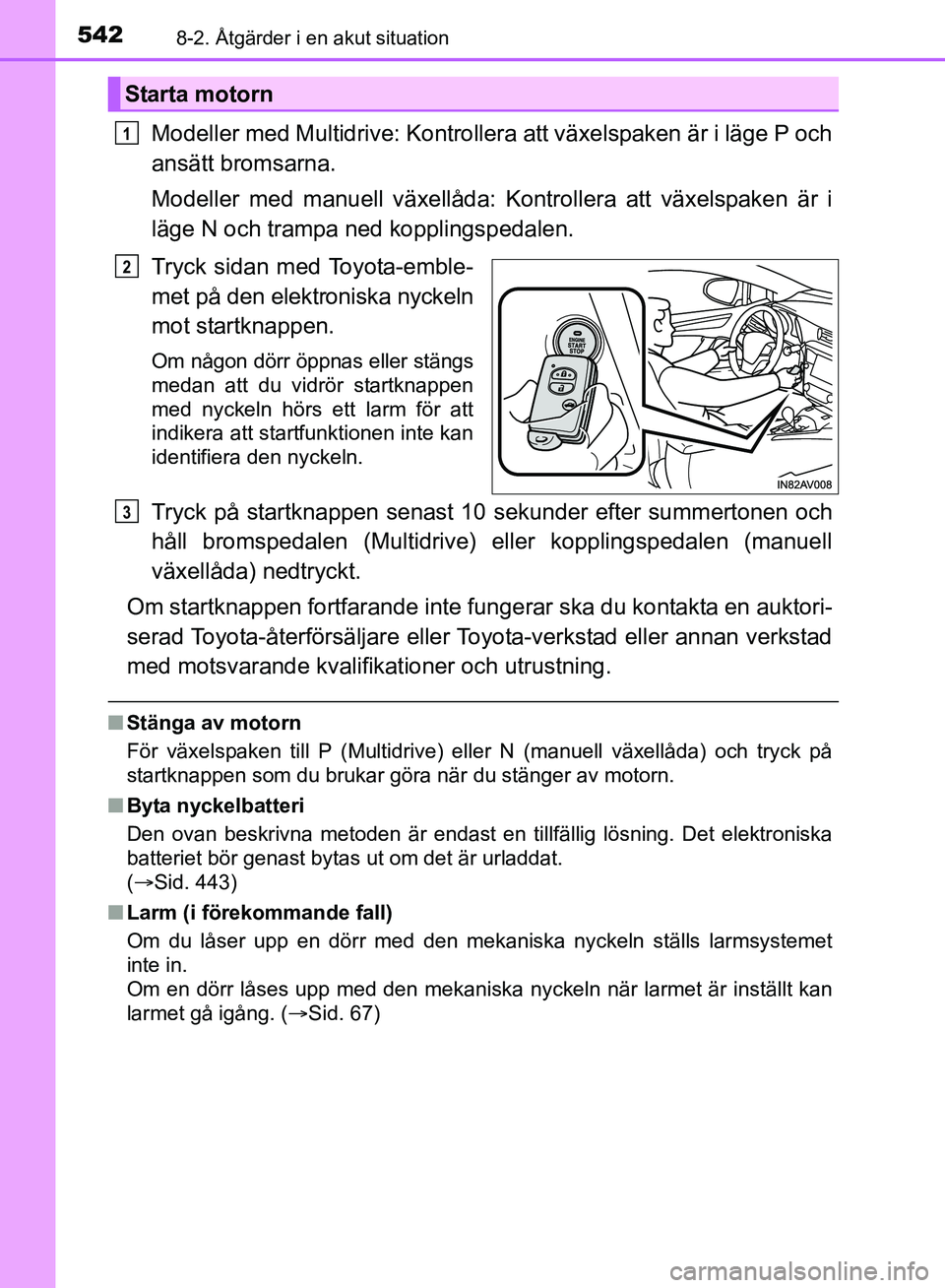 542 8-2. Åtgärder i en akut situation

Starta motorn

1 Modeller med Multidrive: Kontrollera att växelspaken är i läge P och ansätt bromsarna.

Modeller med manuell växellåda: Kontrollera att växelspaken är i läge N och trampa ned kopplingspedalen.

2 Tryck sidan med Toyota-emblemet på den elektroniska nyckeln mot startknappen.

Om någon dörr öppnas eller stängs medan att du vidrör startknappen med nyckeln hörs ett larm för att indikera att startfunktionen inte kan identifiera den nyckeln.

ENGINE START STOP

IN82AV008

3 Tryck på startknappen senast 10 sekunder efter summertonen och håll bromspedalen (Multidrive) eller kopplingspedalen (manuell växellåda) nedtryckt.

Om startknappen fortfarande inte fungerar ska du kontakta en auktoriserad Toyota-återförsäljare eller Toyota-verkstad eller annan verkstad med motsvarande kvalifikationer och utrustning.

■ Stänga av motorn
För växelspaken till P (Multidrive) eller N (manuell växellåda) och tryck på startknappen som du brukar göra när du stänger av motorn.

■ Byta nyckelbatteri
Den ovan beskrivna metoden är endast en tillfällig lösning. Det elektroniska batteriet bör genast bytas ut om det är urladdat.
(→Sid. 443)

■ Larm (i förekommande fall)
Om du låser upp en dörr med den mekaniska nyckeln ställs larmsystemet inte in.
Om en dörr låses upp med den mekaniska nyckeln när larmet är inställt kan larmet gå igång. (→Sid. 67)

carmanualsonline.info